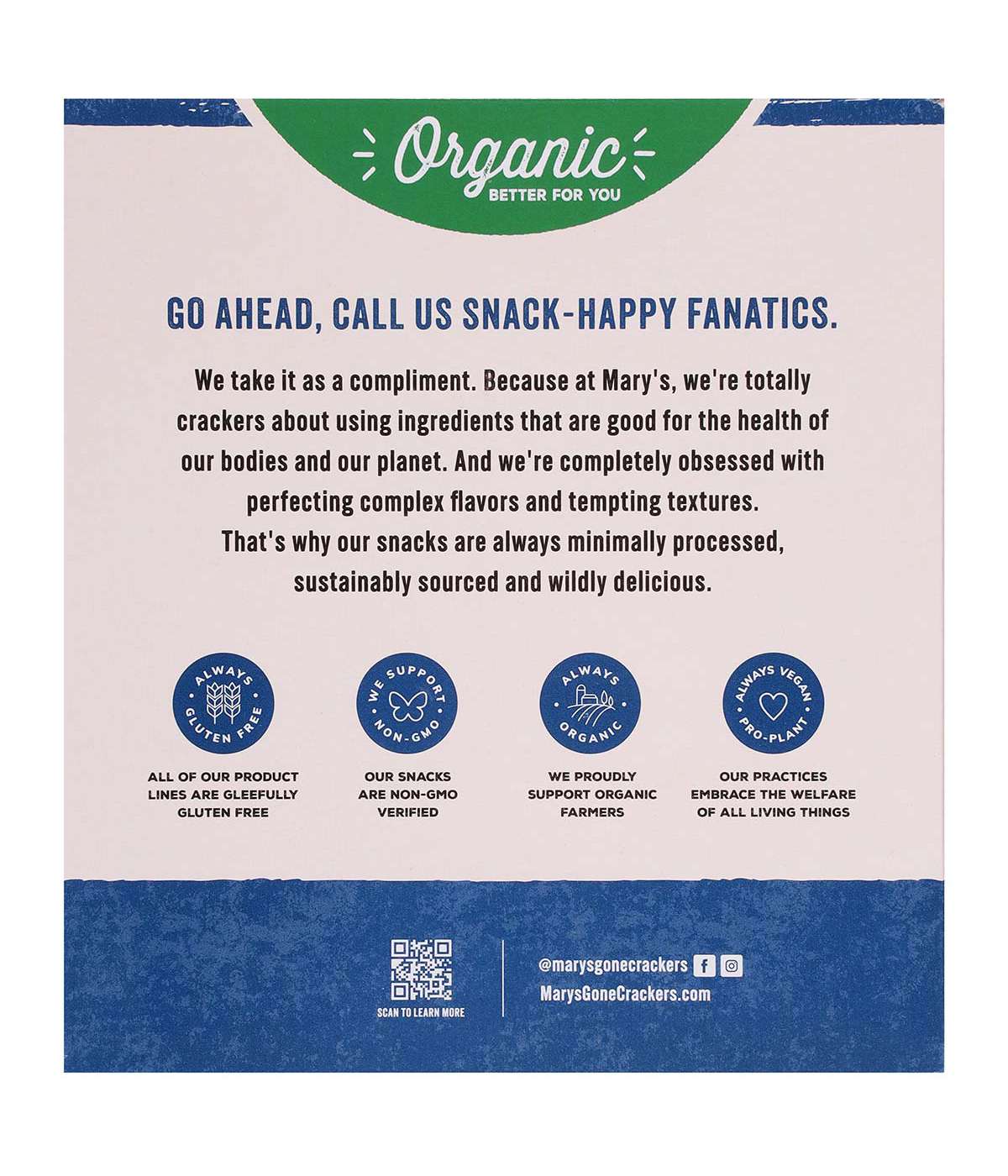 Organic
BETTER FOR YOU

GO AHEAD, CALL US SNACK-HAPPY FANATICS.

We take it as a compliment. Because at Mary's, we're totally crackers about using ingredients that are good for the health of our bodies and our planet. And we're completely obsessed with perfecting complex flavors and tempting textures. That's why our snacks are always minimally processed, sustainably sourced and wildly delicious.

ALWAYS GLUTEN FREE

ALL OF OUR PRODUCT LINES ARE GLEEFULLY GLUTEN FREE

WE SUPPORT NON-GMO

OUR SNACKS ARE NON-GMO VERIFIED

ALWAYS ORGANIC

WE PROUDLY SUPPORT ORGANIC FARMERS

ALWAYS VEGAN PRO-PLANT

OUR PRACTICES EMBRACE THE WELFARE OF ALL LIVING THINGS

SCAN TO LEARN MORE

@marysgonecrackers
MarysGoneCrackers.com